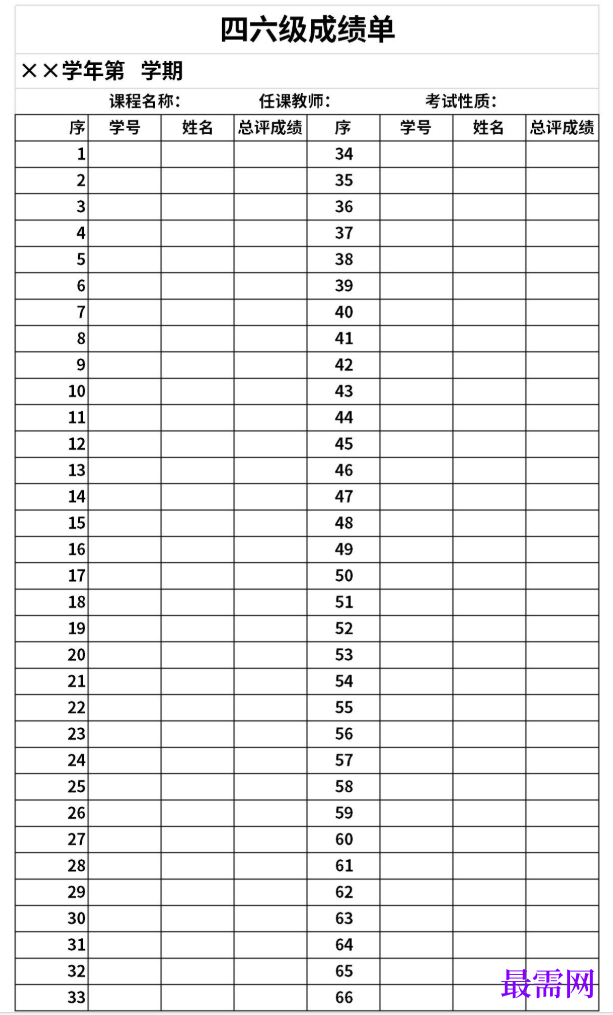 四六级成绩单

××学年第 学期

课程名称: 任课教师: 考试性质:

| 序 | 学号 | 姓名 | 总评成绩 | 序 | 学号 | 姓名 | 总评成绩 |
|---|---|---|---|---|---|---|---|
| 1 | | | | 34 | | | |
| 2 | | | | 35 | | | |
| 3 | | | | 36 | | | |
| 4 | | | | 37 | | | |
| 5 | | | | 38 | | | |
| 6 | | | | 39 | | | |
| 7 | | | | 40 | | | |
| 8 | | | | 41 | | | |
| 9 | | | | 42 | | | |
| 10 | | | | 43 | | | |
| 11 | | | | 44 | | | |
| 12 | | | | 45 | | | |
| 13 | | | | 46 | | | |
| 14 | | | | 47 | | | |
| 15 | | | | 48 | | | |
| 16 | | | | 49 | | | |
| 17 | | | | 50 | | | |
| 18 | | | | 51 | | | |
| 19 | | | | 52 | | | |
| 20 | | | | 53 | | | |
| 21 | | | | 54 | | | |
| 22 | | | | 55 | | | |
| 23 | | | | 56 | | | |
| 24 | | | | 57 | | | |
| 25 | | | | 58 | | | |
| 26 | | | | 59 | | | |
| 27 | | | | 60 | | | |
| 28 | | | | 61 | | | |
| 29 | | | | 62 | | | |
| 30 | | | | 63 | | | |
| 31 | | | | 64 | | | |
| 32 | | | | 65 | | | |
| 33 | | | | 66 | | | |

最需网